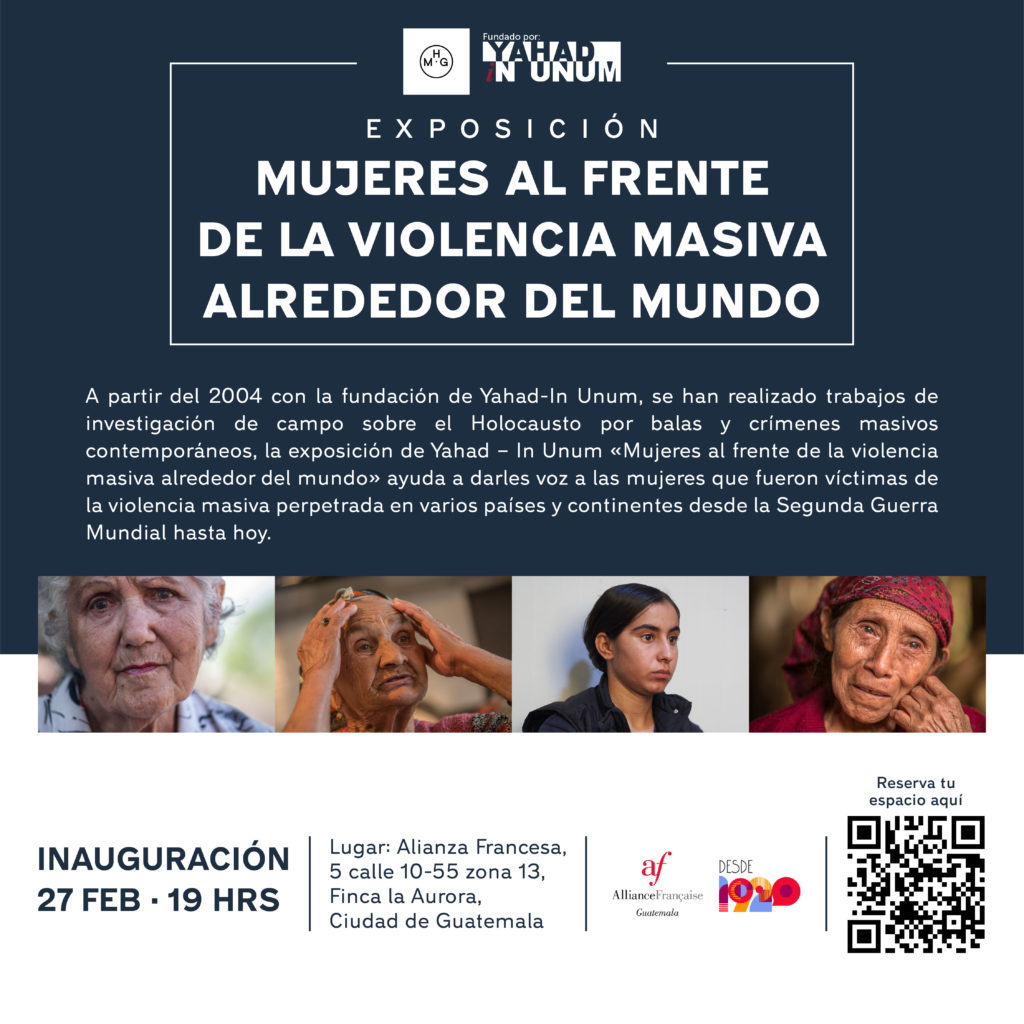 M H G

Fundado por:
YAHAD
IN UNUM

EXPOSICIÓN
MUJERES AL FRENTE DE LA VIOLENCIA MASIVA ALREDEDOR DEL MUNDO

A partir del 2004 con la fundación de Yahad-In Unum, se han realizado trabajos de investigación de campo sobre el Holocausto por balas y crímenes masivos contemporáneos, la exposición de Yahad – In Unum «Mujeres al frente de la violencia masiva alrededor del mundo» ayuda a darles voz a las mujeres que fueron víctimas de la violencia masiva perpetrada en varios países y continentes desde la Segunda Guerra Mundial hasta hoy.

INAUGURACIÓN
27 FEB · 19 HRS

Lugar: Alianza Francesa, 5 calle 10-55 zona 13, Finca la Aurora, Ciudad de Guatemala

af
AllianceFrançaise
Guatemala

DESDE
1920

Reserva tu espacio aquí